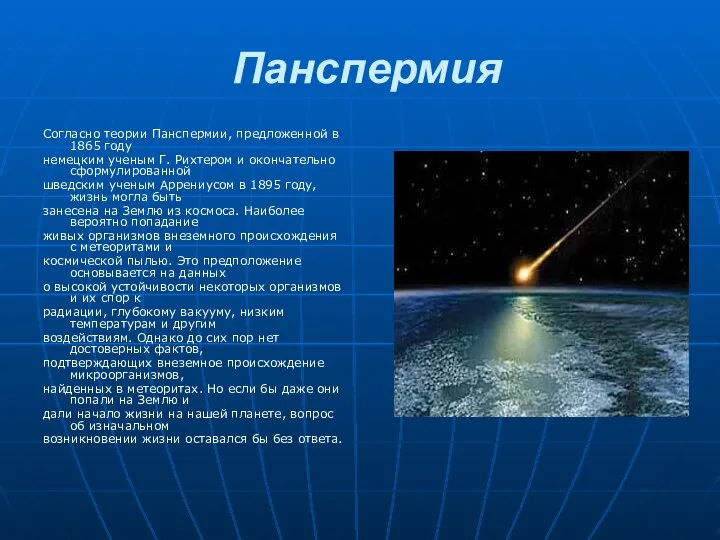 Панспермия

Согласно теории Панспермии, предложенной в 1865 году немецким ученым Г. Рихтером и окончательно сформулированной шведским ученым Аррениусом в 1895 году, жизнь могла быть занесена на Землю из космоса. Наиболее вероятно попадание живых организмов внеземного происхождения с метеоритами и космической пылью. Это предположение основывается на данных о высокой устойчивости некоторых организмов и их спор к радиации, глубокому вакууму, низким температурам и другим воздействиям. Однако до сих пор нет достоверных фактов, подтверждающих внеземное происхождение микроорганизмов, найденных в метеоритах. Но если бы даже они попали на Землю и дали начало жизни на нашей планете, вопрос об изначальном возникновении жизни оставался бы без ответа.